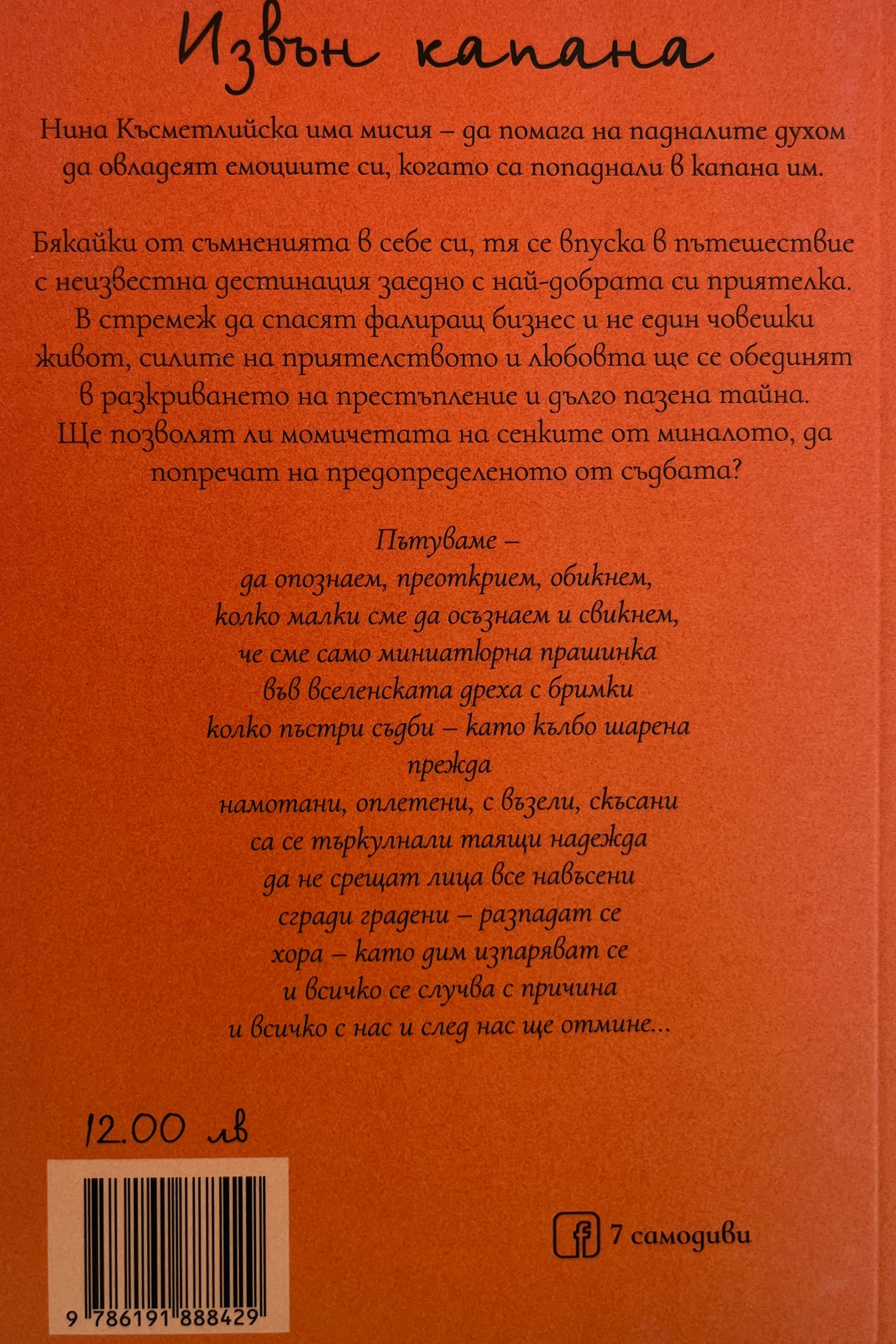 Извън капана

Нина Късметлийска има мисия – да помага на падналите духом да овладеят емоциите си, когато са попаднали в капана им.

Бякайки от съмненията в себе си, тя се впуска в пътешествие с неизвестна дестинация заедно с най-добрата си приятелка. В стремеж да спасят фалиращ бизнес и не един човешки живот, силите на приятелството и любовта ще се обединят в разкриването на престъпление и дълго пазена тайна. Ще позволят ли момичетата на сенките от миналото, да попречат на предопределеното от съдбата?

Пътуваме –
да опознаем, преоткрием, обикнем,
колко малки сме да осъзнаем и свикнем,
че сме само миниатюрна прашинка
във вселенската дреха с бримки
колко пъстри съдби – като кълбо шарена
прежда
намотани, оплетени, с възели, скъсани
са се търкулнали таящи надежда
да не срещат лица все навъсени
сгради градени – разпадат се
хора – като дим изпаряват се
и всичко се случва с причина
и всичко с нас и след нас ще отмине...

12.00 лв

9 786191 888429

7 самодиви